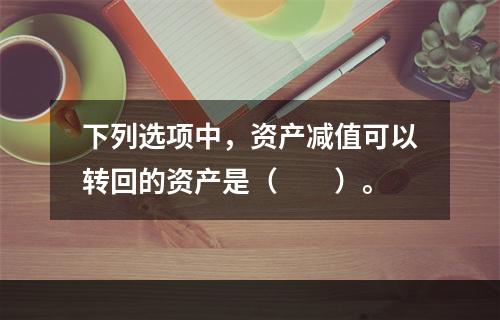 下列选项中，资产减值可以转回的资产是（　　）。